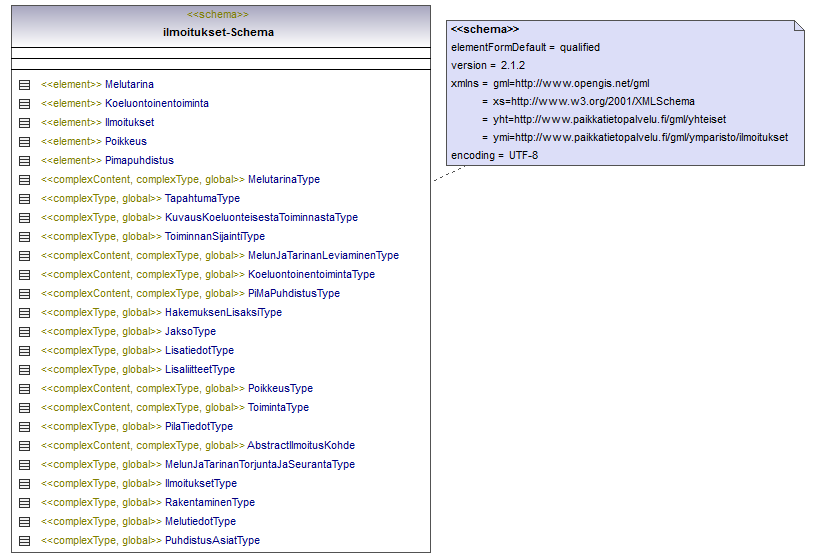 <<schema>>
ilmoitukset-Schema

<<element>> Melutarina
<<element>> Koeluontoinentoiminta
<<element>> Ilmoitukset
<<element>> Poikkeus
<<element>> Pimapuhdistus
<<complexContent, complexType, global>> MelutarinaType
<<complexType, global>> TapahtumaType
<<complexType, global>> KuvausKoeluonteisestaToiminnastaType
<<complexType, global>> ToiminnanSijaintiType
<<complexContent, complexType, global>> MelunJaTarinanLeviaminenType
<<complexContent, complexType, global>> KoeluontoinentoimintaType
<<complexContent, complexType, global>> PiMaPuhdistusType
<<complexType, global>> HakemuksenLisaksiType
<<complexType, global>> JaksoType
<<complexType, global>> LisatiedotType
<<complexType, global>> LisaliitteetType
<<complexContent, complexType, global>> PoikkeusType
<<complexContent, complexType, global>> ToimintaType
<<complexType, global>> PilaTiedotType
<<complexContent, complexType, global>> AbstractIlmoitusKohde
<<complexType, global>> MelunJaTarinanTorjuntaJaSeurantaType
<<complexType, global>> IlmoituksetType
<<complexType, global>> RakentaminenType
<<complexType, global>> MelutiedotType
<<complexType, global>> PuhdistusAsiatType

<<schema>>
elementFormDefault = qualified
version = 2.1.2
xmlns = gml=http://www.opengis.net/gml
= xs=http://www.w3.org/2001/XMLSchema
= yht=http://www.paikkatietopalvelu.fi/gml/yhteiset
= ymi=http://www.paikkatietopalvelu.fi/gml/ymparisto/ilmoitukset
encoding = UTF-8